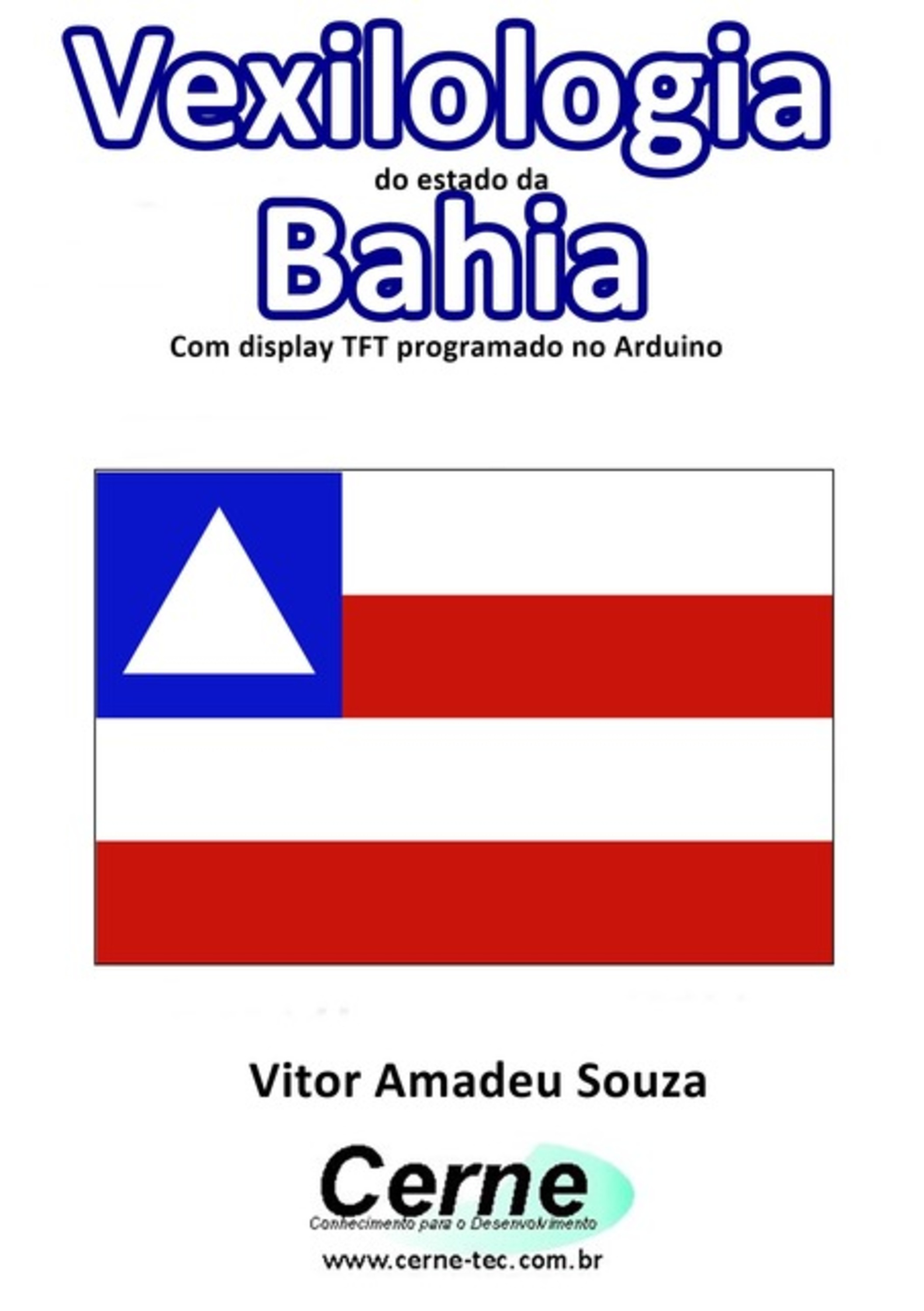 Vexilologia
do estado da
Bahia
Com display TFT programado no Arduino

Vitor Amadeu Souza

Cerne
Conhecimento para o Desenvolvimento
www.cerne-tec.com.br